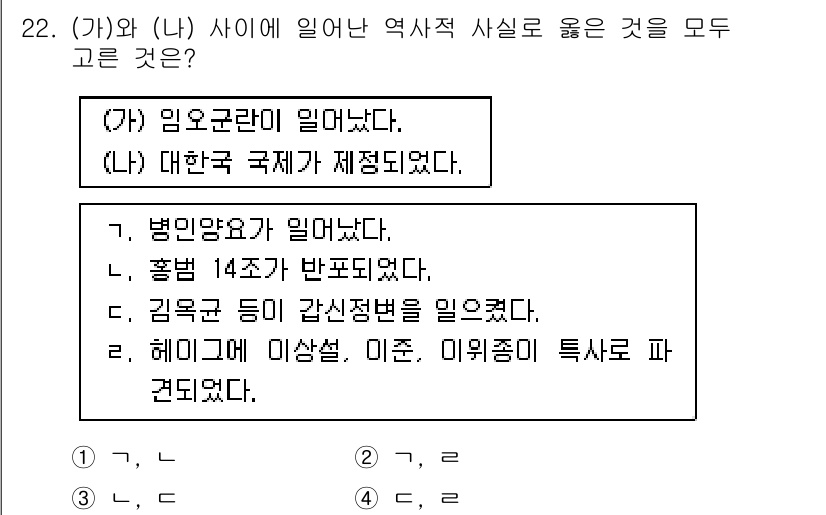 22. (가)와 (나) 사이에 일어난 역사적 사실로 옳은 것을 모두 고른 것은?

(가) 임오군란이 일어났다.
(나) 대한국 국제가 제정되었다.

ㄱ. 병인양요가 일어났다.
ㄴ. 홍범 14조가 반포되었다.
ㄷ. 김옥균 등이 갑신정변을 일으켰다.
ㄹ. 헤이그에 이상설, 이준, 이위종이 특사로 파견되었다.

① ㄱ, ㄴ
② ㄱ, ㄹ
③ ㄴ, ㄷ
④ ㄷ, ㄹ